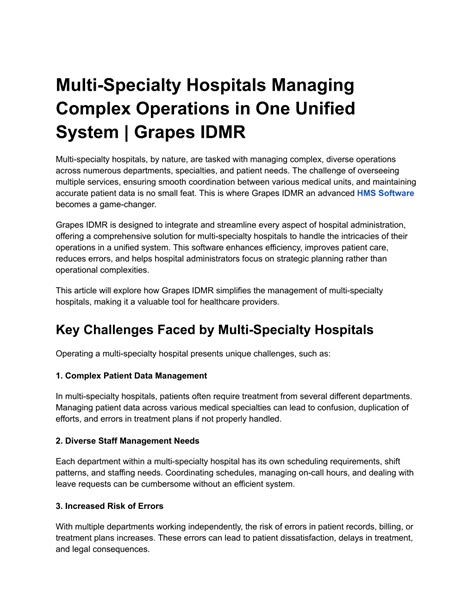 Multi-Specialty Hospitals Managing Complex Operations in One Unified System | Grapes IDMR

Multi-specialty hospitals, by nature, are tasked with managing complex, diverse operations across numerous departments, specialties, and patient needs. The challenge of overseeing multiple services, ensuring smooth coordination between various medical units, and maintaining accurate patient data is no small feat. This is where Grapes IDMR an advanced HMS Software becomes a game-changer.

Grapes IDMR is designed to integrate and streamline every aspect of hospital administration, offering a comprehensive solution for multi-specialty hospitals to handle the intricacies of their operations in a unified system. This software enhances efficiency, improves patient care, reduces errors, and helps hospital administrators focus on strategic planning rather than operational complexities.

This article will explore how Grapes IDMR simplifies the management of multi-specialty hospitals, making it a valuable tool for healthcare providers.

Key Challenges Faced by Multi-Specialty Hospitals

Operating a multi-specialty hospital presents unique challenges, such as:

1. Complex Patient Data Management

In multi-specialty hospitals, patients often require treatment from several different departments. Managing patient data across various medical specialties can lead to confusion, duplication of efforts, and errors in treatment plans if not properly handled.

2. Diverse Staff Management Needs

Each department within a multi-specialty hospital has its own scheduling requirements, shift patterns, and staffing needs. Coordinating schedules, managing on-call hours, and dealing with leave requests can be cumbersome without an efficient system.

3. Increased Risk of Errors

With multiple departments working independently, the risk of errors in patient records, billing, or treatment plans increases. These errors can lead to patient dissatisfaction, delays in treatment, and legal consequences.